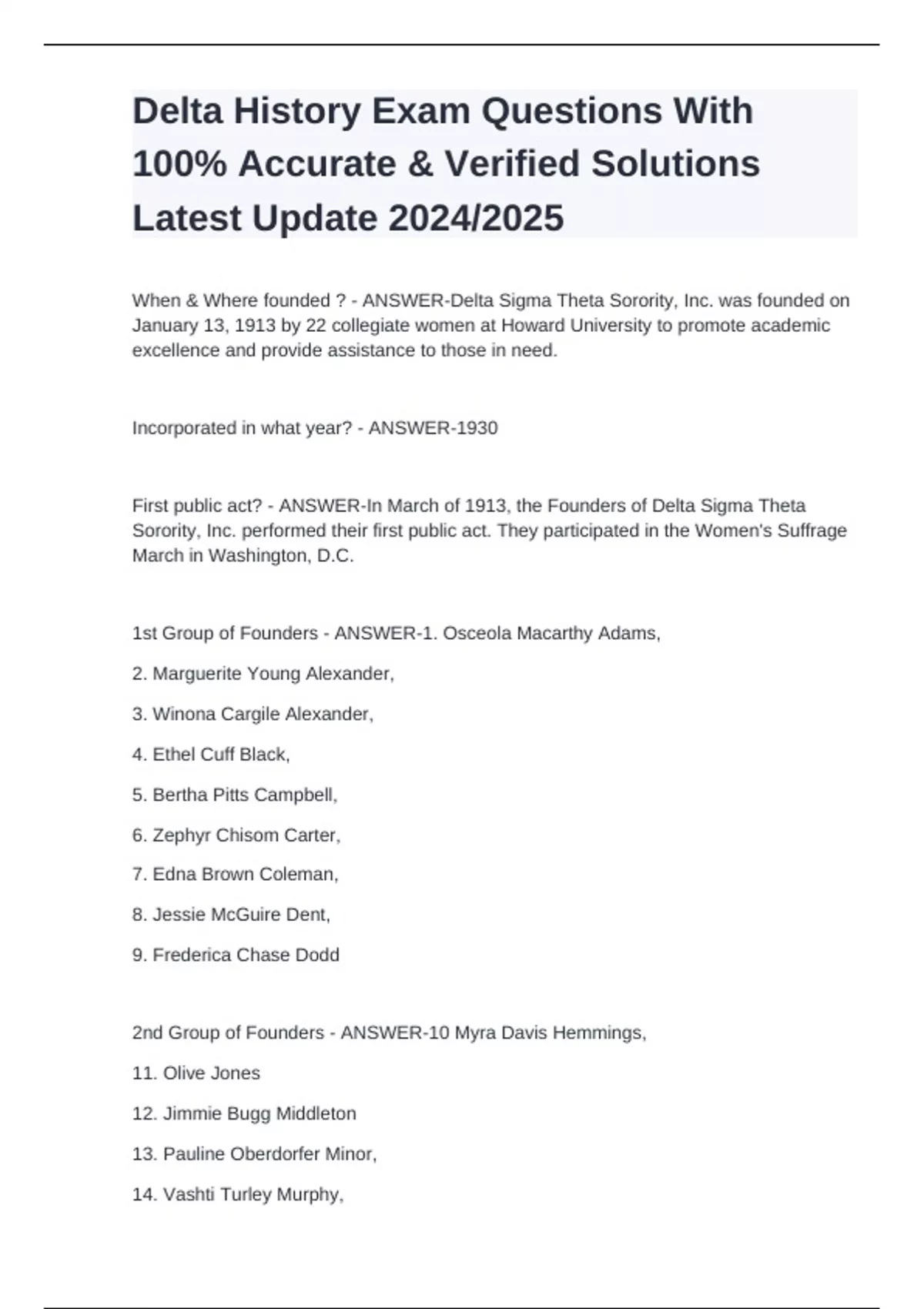 Delta History Exam Questions With 100% Accurate & Verified Solutions Latest Update 2024/2025

When & Where founded ? - ANSWER-Delta Sigma Theta Sorority, Inc. was founded on January 13, 1913 by 22 collegiate women at Howard University to promote academic excellence and provide assistance to those in need.

Incorporated in what year? - ANSWER-1930

First public act? - ANSWER-In March of 1913, the Founders of Delta Sigma Theta Sorority, Inc. performed their first public act. They participated in the Women's Suffrage March in Washington, D.C.

1st Group of Founders - ANSWER-1. Osceola Macarthy Adams,

2. Marguerite Young Alexander,

3. Winona Cargile Alexander,

4. Ethel Cuff Black,

5. Bertha Pitts Campbell,

6. Zephyr Chisom Carter,

7. Edna Brown Coleman,

8. Jessie McGuire Dent,

9. Frederica Chase Dodd

2nd Group of Founders - ANSWER-10 Myra Davis Hemmings,

11. Olive Jones

12. Jimmie Bugg Middleton

13. Pauline Oberdorfer Minor,

14. Vashti Turley Murphy,